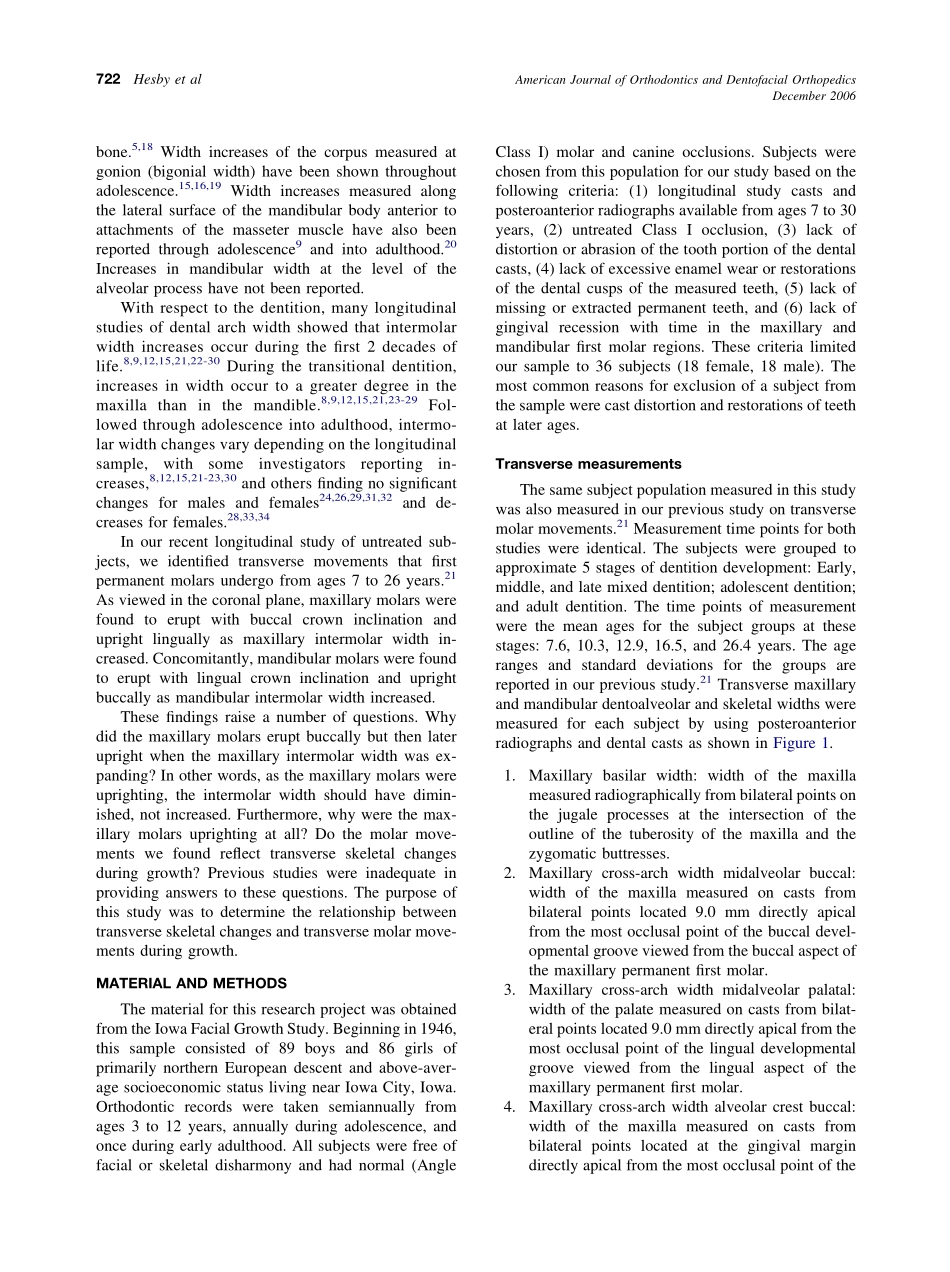 722 Hesby et al

American Journal of Orthodontics and Dentofacial Orthopedics
December 2006

bone.$^{5,18}$ Width increases of the corpus measured at gonion (bigonial width) have been shown throughout adolescence.$^{15,16,19}$ Width increases measured along the lateral surface of the mandibular body anterior to attachments of the masseter muscle have also been reported through adolescence$^{9}$ and into adulthood.$^{20}$ Increases in mandibular width at the level of the alveolar process have not been reported.

With respect to the dentition, many longitudinal studies of dental arch width showed that intermolar width increases occur during the first 2 decades of life.$^{8,9,12,15,21,22-30}$ During the transitional dentition, increases in width occur to a greater degree in the maxilla than in the mandible.$^{8,9,12,15,21,23-29}$ Followed through adolescence into adulthood, intermolar width changes vary depending on the longitudinal sample, with some investigators reporting increases,$^{8,12,15,21-23,30}$ and others finding no significant changes for males and females$^{24,26,29,31,32}$ and decreases for females.$^{28,33,34}$

In our recent longitudinal study of untreated subjects, we identified transverse movements that first permanent molars undergo from ages 7 to 26 years.$^{21}$ As viewed in the coronal plane, maxillary molars were found to erupt with buccal crown inclination and upright lingually as maxillary intermolar width increased. Concomitantly, mandibular molars were found to erupt with lingual crown inclination and upright buccally as mandibular intermolar width increased.

These findings raise a number of questions. Why did the maxillary molars erupt buccally but then later upright when the maxillary intermolar width was expanding? In other words, as the maxillary molars were uprighting, the intermolar width should have diminished, not increased. Furthermore, why were the maxillary molars uprighting at all? Do the molar movements we found reflect transverse skeletal changes during growth? Previous studies were inadequate in providing answers to these questions. The purpose of this study was to determine the relationship between transverse skeletal changes and transverse molar movements during growth.

MATERIAL AND METHODS

The material for this research project was obtained from the Iowa Facial Growth Study. Beginning in 1946, this sample consisted of 89 boys and 86 girls of primarily northern European descent and above-average socioeconomic status living near Iowa City, Iowa. Orthodontic records were taken semiannually from ages 3 to 12 years, annually during adolescence, and once during early adulthood. All subjects were free of facial or skeletal disharmony and had normal (Angle Class I) molar and canine occlusions. Subjects were chosen from this population for our study based on the following criteria: (1) longitudinal study casts and posteroanterior radiographs available from ages 7 to 30 years, (2) untreated Class I occlusion, (3) lack of distortion or abrasion of the tooth portion of the dental casts, (4) lack of excessive enamel wear or restorations of the dental cusps of the measured teeth, (5) lack of missing or extracted permanent teeth, and (6) lack of gingival recession with time in the maxillary and mandibular first molar regions. These criteria limited our sample to 36 subjects (18 female, 18 male). The most common reasons for exclusion of a subject from the sample were cast distortion and restorations of teeth at later ages.

Transverse measurements

The same subject population measured in this study was also measured in our previous study on transverse molar movements.$^{21}$ Measurement time points for both studies were identical. The subjects were grouped to approximate 5 stages of dentition development: Early, middle, and late mixed dentition; adolescent dentition; and adult dentition. The time points of measurement were the mean ages for the subject groups at these stages: 7.6, 10.3, 12.9, 16.5, and 26.4 years. The age ranges and standard deviations for the groups are reported in our previous study.$^{21}$ Transverse maxillary and mandibular dentoalveolar and skeletal widths were measured for each subject by using posteroanterior radiographs and dental casts as shown in Figure 1.

1. Maxillary basilar width: width of the maxilla measured radiographically from bilateral points on the jugale processes at the intersection of the outline of the tuberosity of the maxilla and the zygomatic buttresses.
2. Maxillary cross-arch width midalveolar buccal: width of the maxilla measured on casts from bilateral points located 9.0 mm directly apical from the most occlusal point of the buccal developmental groove viewed from the buccal aspect of the maxillary permanent first molar.
3. Maxillary cross-arch width midalveolar palatal: width of the palate measured on casts from bilateral points located 9.0 mm directly apical from the most occlusal point of the lingual developmental groove viewed from the lingual aspect of the maxillary permanent first molar.
4. Maxillary cross-arch width alveolar crest buccal: width of the maxilla measured on casts from bilateral points located at the gingival margin directly apical from the most occlusal point of the